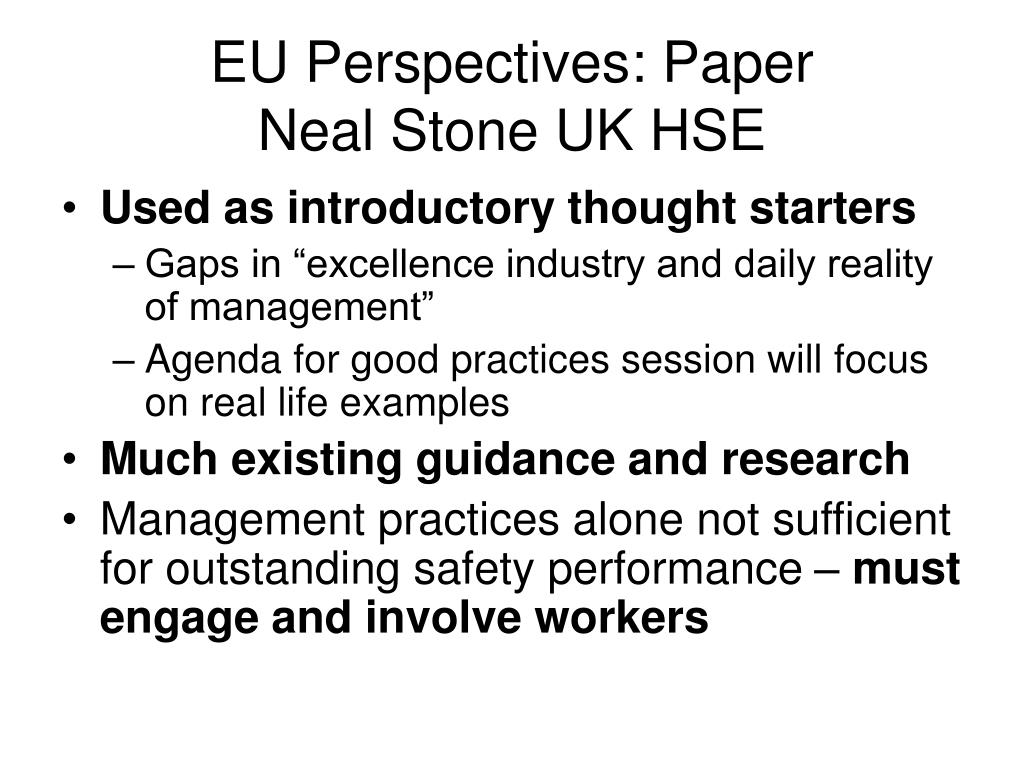 EU Perspectives: Paper
Neal Stone UK HSE

• Used as introductory thought starters
– Gaps in “excellence industry and daily reality of management”
– Agenda for good practices session will focus on real life examples
• Much existing guidance and research
• Management practices alone not sufficient for outstanding safety performance – must engage and involve workers